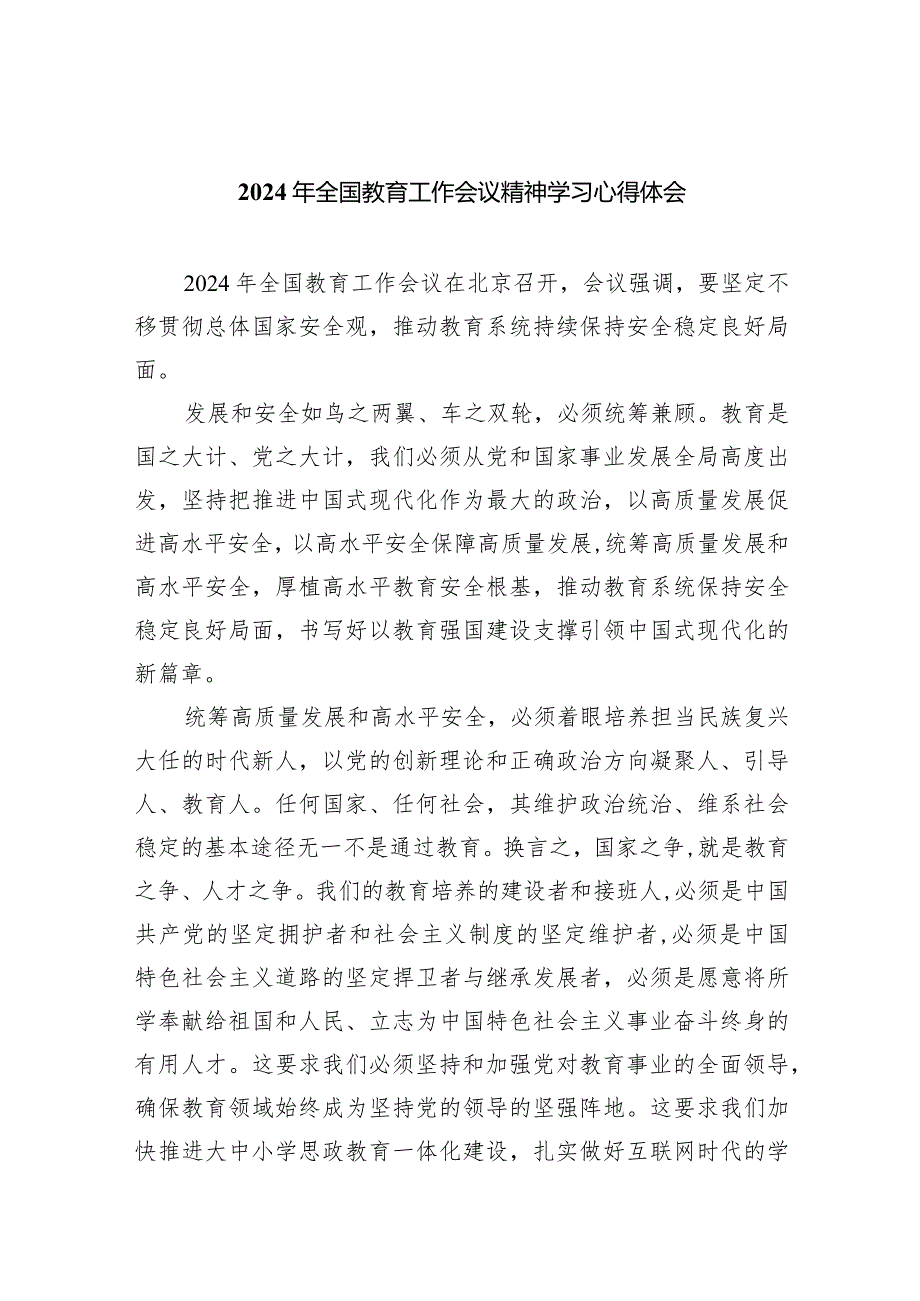 2024年全国教育工作会议精神学习心得体会

2024年全国教育工作会议在北京召开，会议强调，要坚定不移贯彻总体国家安全观，推动教育系统持续保持安全稳定良好局面。

发展和安全如鸟之两翼、车之双轮，必须统筹兼顾。教育是国之大计、党之大计，我们必须从党和国家事业发展全局高度出发，坚持把推进中国式现代化作为最大的政治，以高质量发展促进高水平安全，以高水平安全保障高质量发展，统筹高质量发展和高水平安全，厚植高水平教育安全根基，推动教育系统保持安全稳定良好局面，书写好以教育强国建设支撑引领中国式现代化的新篇章。

统筹高质量发展和高水平安全，必须着眼培养担当民族复兴大任的时代新人，以党的创新理论和正确政治方向凝聚人、引导人、教育人。任何国家、任何社会，其维护政治统治、维系社会稳定的基本途径无一不是通过教育。换言之，国家之争，就是教育之争、人才之争。我们的教育培养的建设者和接班人，必须是中国共产党的坚定拥护者和社会主义制度的坚定维护者，必须是中国特色社会主义道路的坚定捍卫者与继承发展者，必须是愿意将所学奉献给祖国和人民、立志为中国特色社会主义事业奋斗终身的有用人才。这要求我们必须坚持和加强党对教育事业的全面领导，确保教育领域始终成为坚持党的领导的坚强阵地。这要求我们加快推进大中小学思政教育一体化建设，扎实做好互联网时代的学